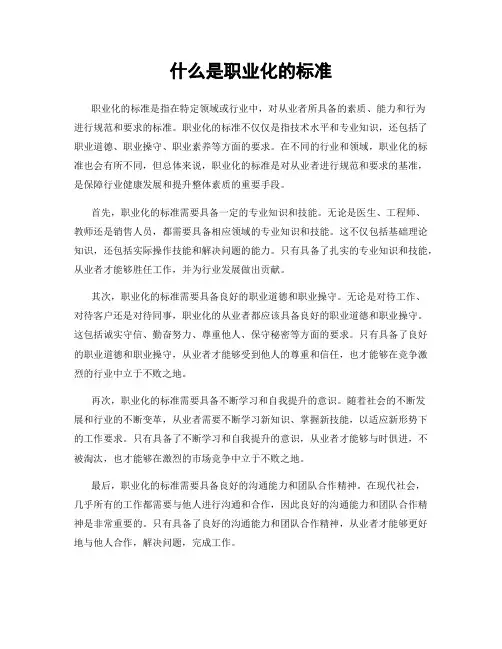 什么是职业化的标准

职业化的标准是指在特定领域或行业中，对从业者所具备的素质、能力和行为进行规范和要求的标准。职业化的标准不仅仅是指技术水平和专业知识，还包括了职业道德、职业操守、职业素养等方面的要求。在不同的行业和领域，职业化的标准也会有所不同，但总体来说，职业化的标准是对从业者进行规范和要求的基准，是保障行业健康发展和提升整体素质的重要手段。

首先，职业化的标准需要具备一定的专业知识和技能。无论是医生、工程师、教师还是销售人员，都需要具备相应领域的专业知识和技能。这不仅包括基础理论知识，还包括实际操作技能和解决问题的能力。只有具备了扎实的专业知识和技能，从业者才能够胜任工作，并为行业发展做出贡献。

其次，职业化的标准需要具备良好的职业道德和职业操守。无论是对待工作、对待客户还是对待同事，职业化的从业者都应该具备良好的职业道德和职业操守。这包括诚实守信、勤奋努力、尊重他人、保守秘密等方面的要求。只有具备了良好的职业道德和职业操守，从业者才能够受到他人的尊重和信任，也才能够在竞争激烈的行业中立于不败之地。

再次，职业化的标准需要具备不断学习和自我提升的意识。随着社会的不断发展和行业的不断变革，从业者需要不断学习新知识、掌握新技能，以适应新形势下的工作要求。只有具备了不断学习和自我提升的意识，从业者才能够与时俱进，不被淘汰，也才能够在激烈的市场竞争中立于不败之地。

最后，职业化的标准需要具备良好的沟通能力和团队合作精神。在现代社会，几乎所有的工作都需要与他人进行沟通和合作，因此良好的沟通能力和团队合作精神是非常重要的。只有具备了良好的沟通能力和团队合作精神，从业者才能够更好地与他人合作，解决问题，完成工作。